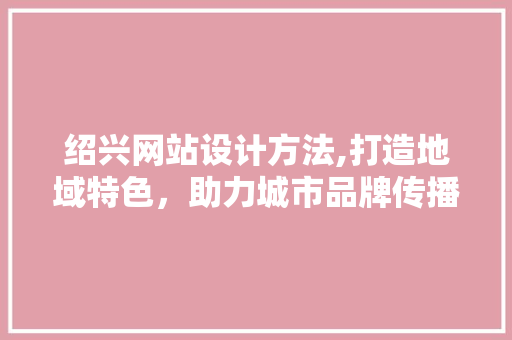 绍兴网站设计方法,打造地域特色，助力城市品牌传播